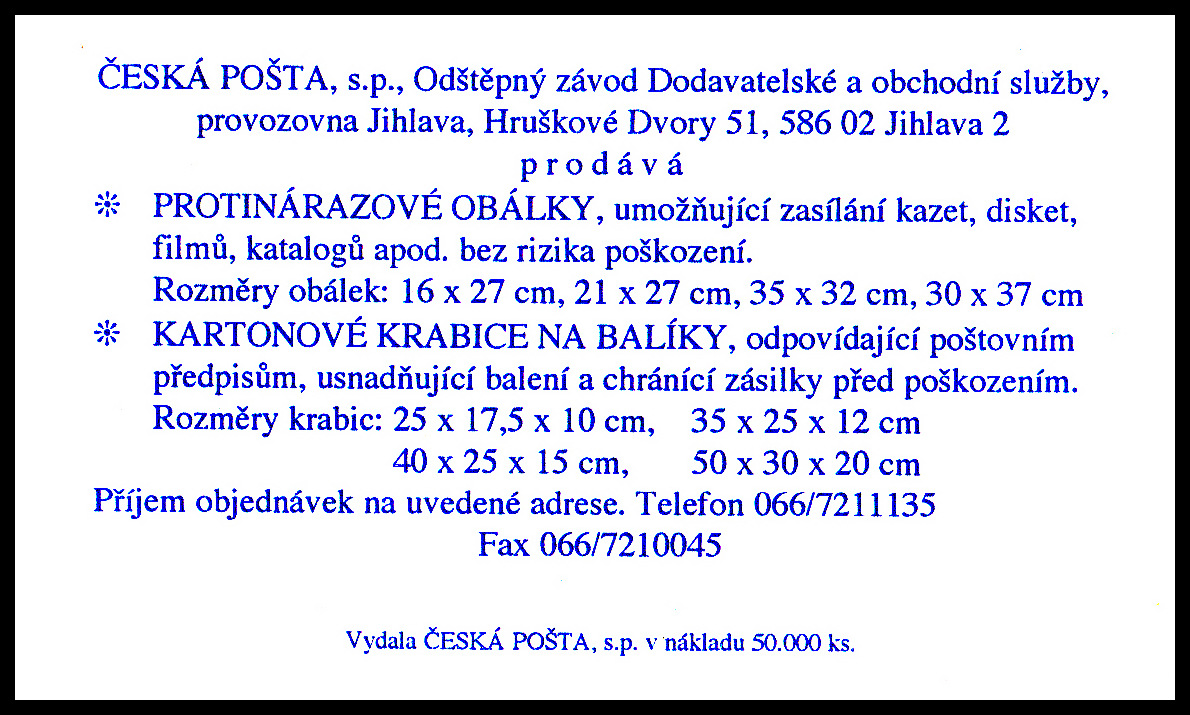 ČESKÁ POŠTA, s.p., Odštěpný závod Dodavatelské a obchodní služby, provozovna Jihlava, Hruškové Dvory 51, 586 02 Jihlava 2

p r o d á v á

❊ PROTINÁRAZOVÉ OBÁLKY, umožňující zasílání kazet, disket, filmů, katalogů apod. bez rizika poškození.
Rozměry obálek: 16 x 27 cm, 21 x 27 cm, 35 x 32 cm, 30 x 37 cm

❊ KARTONOVÉ KRABICE NA BALÍKY, odpovídající poštovním předpisům, usnadňující balení a chránící zásilky před poškozením.
Rozměry krabic: 25 x 17,5 x 10 cm, 35 x 25 x 12 cm
40 x 25 x 15 cm, 50 x 30 x 20 cm

Příjem objednávek na uvedené adrese. Telefon 066/7211135
Fax 066/7210045

Vydala ČESKÁ POŠTA, s.p. v nákladu 50.000 ks.